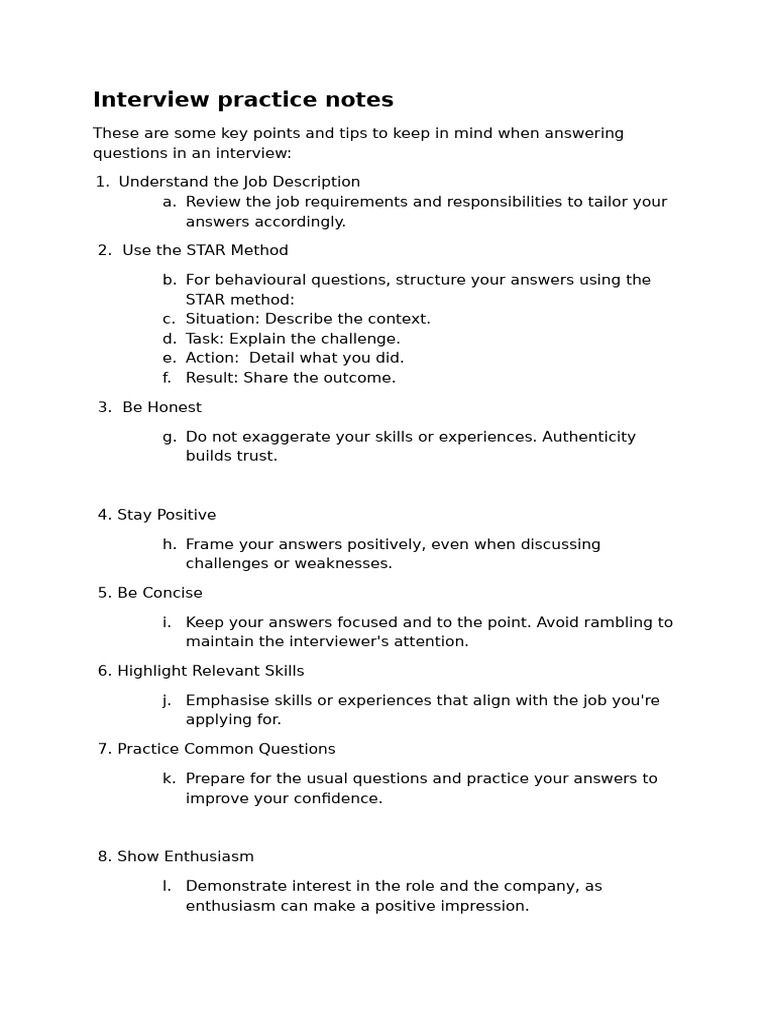 Interview practice notes

These are some key points and tips to keep in mind when answering questions in an interview:

1. Understand the Job Description
a. Review the job requirements and responsibilities to tailor your answers accordingly.

2. Use the STAR Method

b. For behavioural questions, structure your answers using the STAR method:
c. Situation: Describe the context.
d. Task: Explain the challenge.
e. Action: Detail what you did.
f. Result: Share the outcome.

3. Be Honest

g. Do not exaggerate your skills or experiences. Authenticity builds trust.

4. Stay Positive

h. Frame your answers positively, even when discussing challenges or weaknesses.

5. Be Concise

i. Keep your answers focused and to the point. Avoid rambling to maintain the interviewer's attention.

6. Highlight Relevant Skills

j. Emphasise skills or experiences that align with the job you're applying for.

7. Practice Common Questions

k. Prepare for the usual questions and practice your answers to improve your confidence.

8. Show Enthusiasm

l. Demonstrate interest in the role and the company, as enthusiasm can make a positive impression.